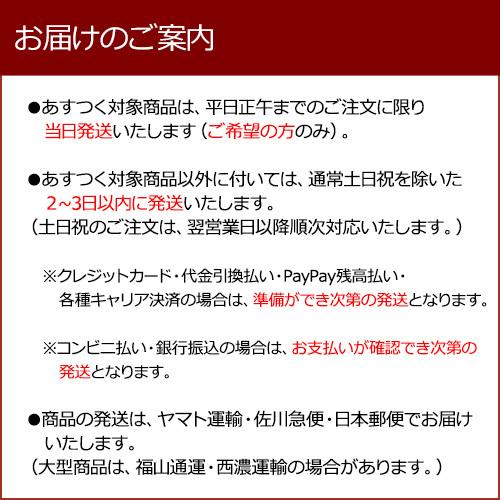 お届けのご案内

●あすつく対象商品は、平日正午までのご注文に限り当日発送いたします（ご希望の方のみ）。

●あすつく対象商品以外に付いては、通常土日祝を除いた2~3日以内に発送いたします。
（土日祝のご注文は、翌営業日以降順次対応いたします。）

※クレジットカード・代金引換払い・PayPay残高払い・各種キャリア決済の場合は、準備ができ次第の発送となります。

※コンビニ払い・銀行振込の場合は、お支払いが確認でき次第の発送となります。

●商品の発送は、ヤマト運輸・佐川急便・日本郵便でお届けいたします。
（大型商品は、福山通運・西濃運輸の場合があります。）